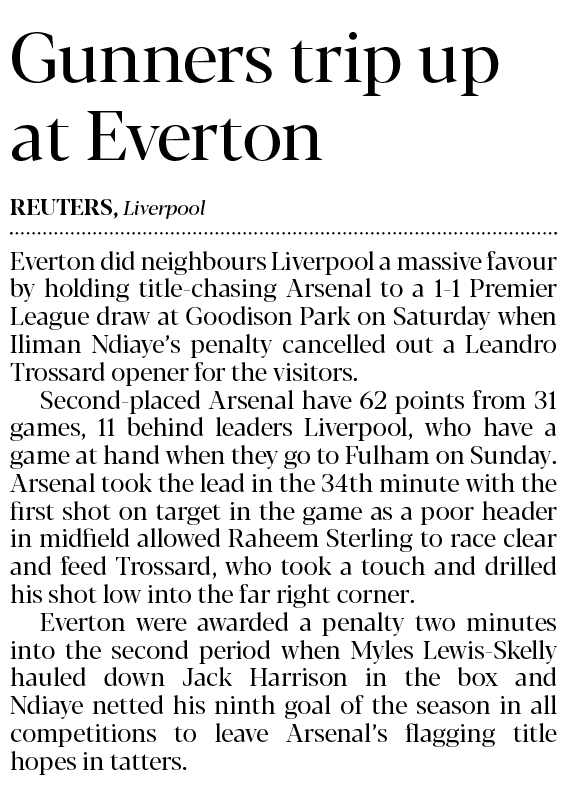 Gunners trip up at Everton

REUTERS, Liverpool

Everton did neighbours Liverpool a massive favour by holding title-chasing Arsenal to a 1-1 Premier League draw at Goodison Park on Saturday when Iliman Ndiaye's penalty cancelled out a Leandro Trossard opener for the visitors.

Second-placed Arsenal have 62 points from 31 games, 11 behind leaders Liverpool, who have a game at hand when they go to Fulham on Sunday. Arsenal took the lead in the 34th minute with the first shot on target in the game as a poor header in midfield allowed Raheem Sterling to race clear and feed Trossard, who took a touch and drilled his shot low into the far right corner.

Everton were awarded a penalty two minutes into the second period when Myles Lewis-Skelly hauled down Jack Harrison in the box and Ndiaye netted his ninth goal of the season in all competitions to leave Arsenal's flagging title hopes in tatters.